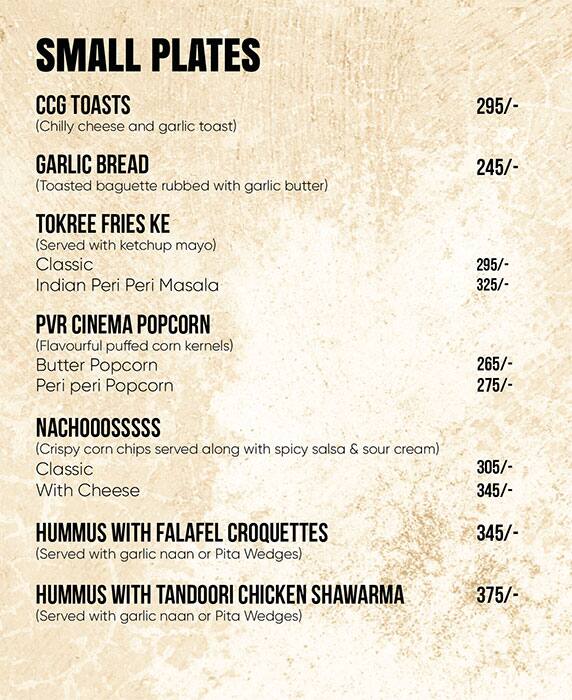 SMALL PLATES

CCG TOASTS 295/-
(Chilly cheese and garlic toast)

GARLIC BREAD 245/-
(Toasted baguette rubbed with garlic butter)

TOKREE FRIES KE
(Served with ketchup mayo)
Classic 295/-
Indian Peri Peri Masala 325/-

PVR CINEMA POPCORN
(Flavourful puffed corn kernels)
Butter Popcorn 265/-
Peri peri Popcorn 275/-

NACHOOOSSSSS
(Crispy corn chips served along with spicy salsa & sour cream)
Classic 305/-
With Cheese 345/-

HUMMUS WITH FALAFEL CROQUETTES 345/-
(Served with garlic naan or Pita Wedges)

HUMMUS WITH TANDOORI CHICKEN SHAWARMA 375/-
(Served with garlic naan or Pita Wedges)